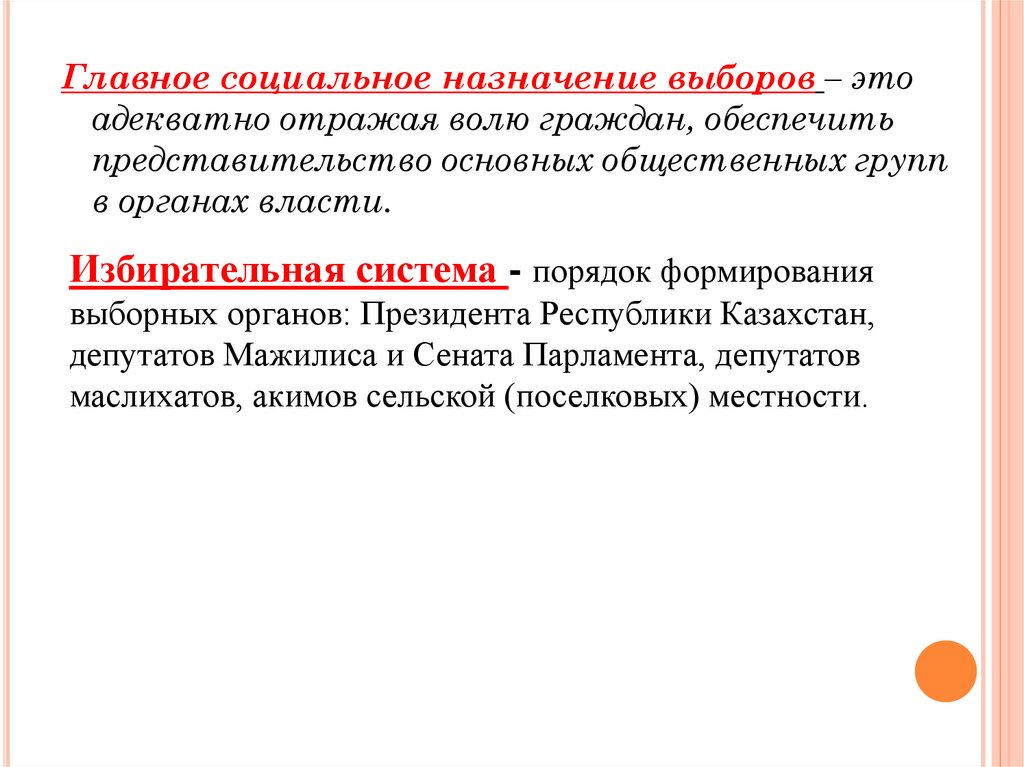 Главное социальное назначение выборов – это адекватно отражая волю граждан, обеспечить представительство основных общественных групп в органах власти.

Избирательная система - порядок формирования выборных органов: Президента Республики Казахстан, депутатов Мажилиса и Сената Парламента, депутатов маслихатов, акимов сельской (поселковых) местности.